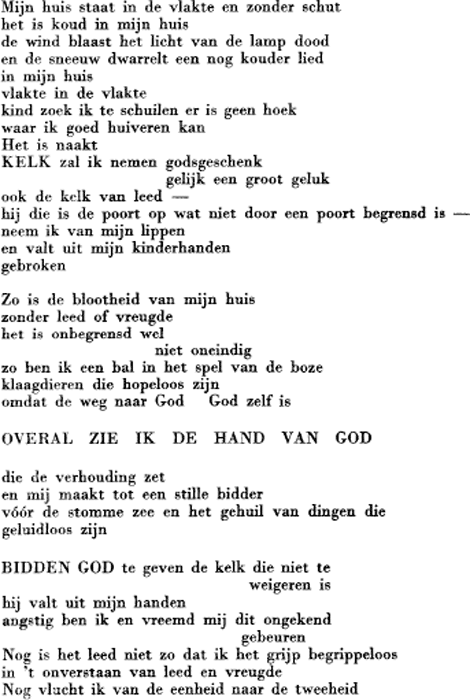 Mijn huis staat in de vlakte en zonder schut
het is koud in mijn huis
de wind blaast het licht van de lamp dood
en de sneeuw dwarrelt een nog kouder lied
in mijn huis
vlakte in de vlakte
kind zoek ik te schuilen er is geen hoek
waar ik goed huiveren kan
Het is naakt
KELK zal ik nemen godsgeschenk
gelijk een groot geluk
ook de kelk van leed —
hij die is de poort op wat niet door een poort begrensd is —
neem ik van mijn lippen
en valt uit mijn kinderhanden
gebroken

Zo is de blootheid van mijn huis
zonder leed of vreugde
het is onbegrensd wel
niet oneindig
zo ben ik een bal in het spel van de boze
klaagdieren die hopeloos zijn
omdat de weg naar God God zelf is

OVERAL ZIE IK DE HAND VAN GOD

die de verhouding zet
en mij maakt tot een stille bidder
vóór de stomme zee en het gehuil van dingen die
geluidloos zijn

BIDDEN GOD te geven de kelk die niet te
weigeren is
hij valt uit mijn handen
angstig ben ik en vreemd mij dit ongekend
gebeuren
Nog is het leed niet zo dat ik het grijp begrippeloos
in 't onverstaan van leed en vreugde
Nog vlucht ik van de eenheid naar de tweeheid